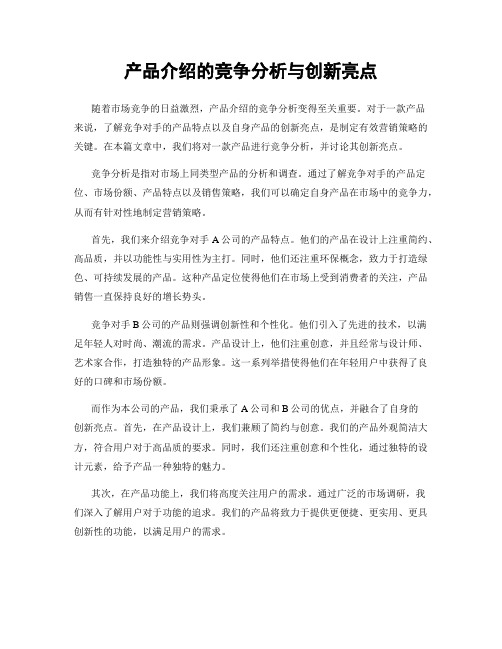 产品介绍的竞争分析与创新亮点

随着市场竞争的日益激烈，产品介绍的竞争分析变得至关重要。对于一款产品来说，了解竞争对手的产品特点以及自身产品的创新亮点，是制定有效营销策略的关键。在本篇文章中，我们将对一款产品进行竞争分析，并讨论其创新亮点。

竞争分析是指对市场上同类型产品的分析和调查。通过了解竞争对手的产品定位、市场份额、产品特点以及销售策略，我们可以确定自身产品在市场中的竞争力，从而有针对性地制定营销策略。

首先，我们来介绍竞争对手 A 公司的产品特点。他们的产品在设计上注重简约、高品质，并以功能性与实用性为主打。同时，他们还注重环保概念，致力于打造绿色、可持续发展的产品。这种产品定位使得他们在市场上受到消费者的关注，产品销售一直保持良好的增长势头。

竞争对手 B 公司的产品则强调创新性和个性化。他们引入了先进的技术，以满足年轻人对时尚、潮流的需求。产品设计上，他们注重创意，并且经常与设计师、艺术家合作，打造独特的产品形象。这一系列举措使得他们在年轻用户中获得了良好的口碑和市场份额。

而作为本公司的产品，我们秉承了 A 公司和 B 公司的优点，并融合了自身的创新亮点。首先，在产品设计上，我们兼顾了简约与创意。我们的产品外观简洁大方，符合用户对于高品质的要求。同时，我们还注重创意和个性化，通过独特的设计元素，给予产品一种独特的魅力。

其次，在产品功能上，我们将高度关注用户的需求。通过广泛的市场调研，我们深入了解用户对于功能的追求。我们的产品将致力于提供更便捷、更实用、更具创新性的功能，以满足用户的需求。